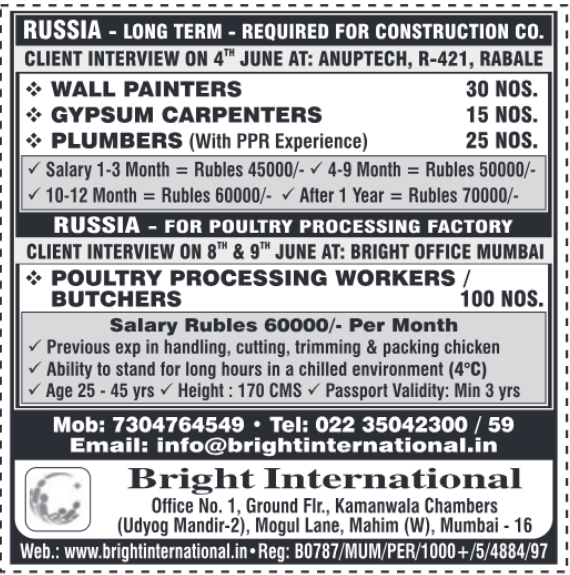 RUSSIA - LONG TERM - REQUIRED FOR CONSTRUCTION CO.

CLIENT INTERVIEW ON 4$^{TH}$ JUNE AT: ANUPTECH, R-421, RABALE

❖ WALL PAINTERS 30 NOS.
❖ GYPSUM CARPENTERS 15 NOS.
❖ PLUMBERS (With PPR Experience) 25 NOS.

✓ Salary 1-3 Month = Rubles 45000/- ✓ 4-9 Month = Rubles 50000/-
✓ 10-12 Month = Rubles 60000/- ✓ After 1 Year = Rubles 70000/-

RUSSIA - FOR POULTRY PROCESSING FACTORY

CLIENT INTERVIEW ON 8$^{TH}$ & 9$^{TH}$ JUNE AT: BRIGHT OFFICE MUMBAI

❖ POULTRY PROCESSING WORKERS / BUTCHERS 100 NOS.

Salary Rubles 60000/- Per Month
✓ Previous exp in handling, cutting, trimming & packing chicken
✓ Ability to stand for long hours in a chilled environment (4°C)
✓ Age 25 - 45 yrs ✓ Height : 170 CMS ✓ Passport Validity: Min 3 yrs

Mob: 7304764549 • Tel: 022 35042300 / 59
Email: info@brightinternational.in

Bright International
Office No. 1, Ground Flr., Kamanwala Chambers
(Udyog Mandir-2), Mogul Lane, Mahim (W), Mumbai - 16

Web.: www.brightinternational.in • Reg: B0787/MUM/PER/1000+/5/4884/97